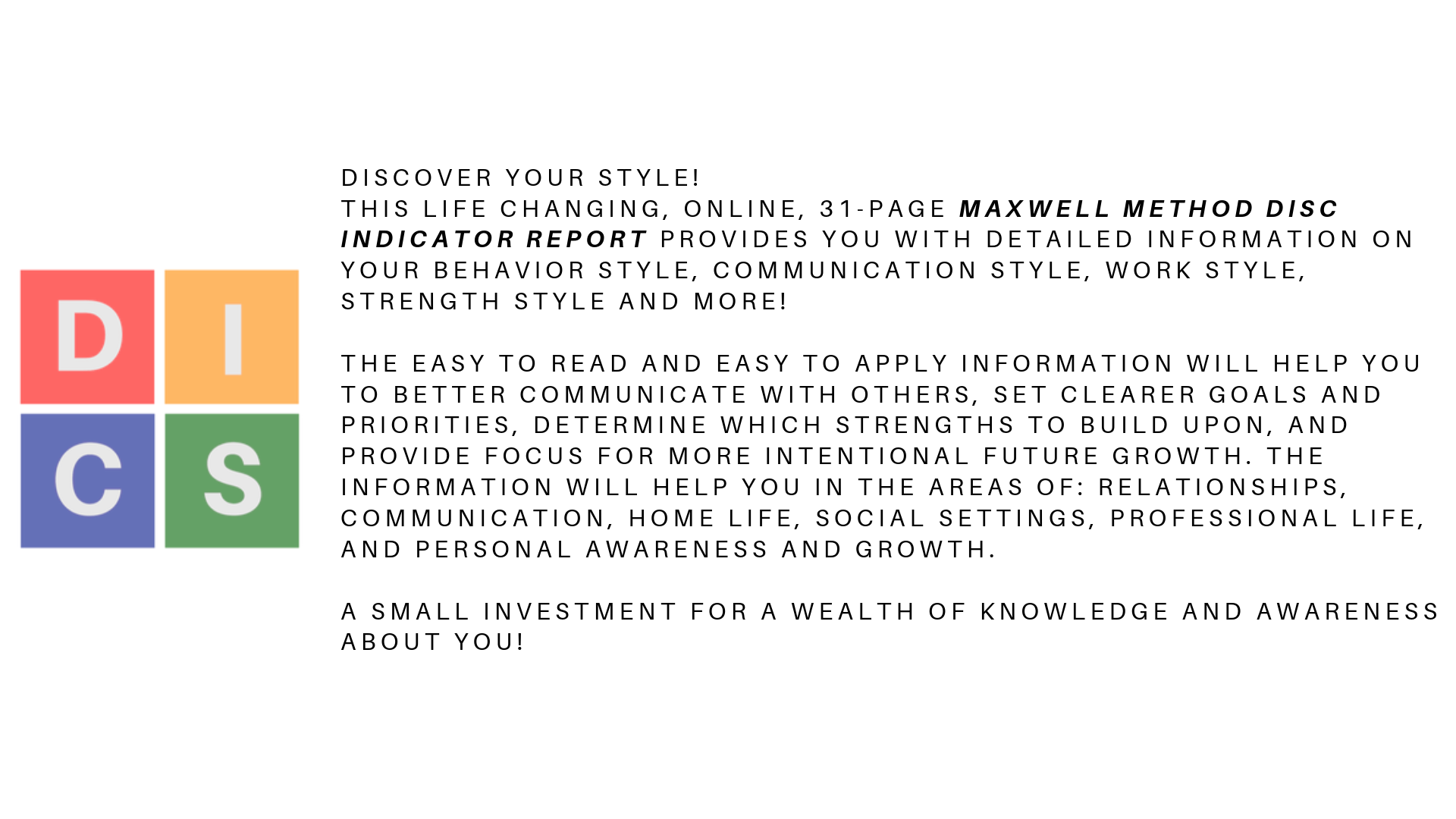 D
I
C
S

DISCOVER YOUR STYLE!
THIS LIFE CHANGING, ONLINE, 31-PAGE MAXWELL METHOD DISC INDICATOR REPORT PROVIDES YOU WITH DETAILED INFORMATION ON YOUR BEHAVIOR STYLE, COMMUNICATION STYLE, WORK STYLE, STRENGTH STYLE AND MORE!

THE EASY TO READ AND EASY TO APPLY INFORMATION WILL HELP YOU TO BETTER COMMUNICATE WITH OTHERS, SET CLEARER GOALS AND PRIORITIES, DETERMINE WHICH STRENGTHS TO BUILD UPON, AND PROVIDE FOCUS FOR MORE INTENTIONAL FUTURE GROWTH. THE INFORMATION WILL HELP YOU IN THE AREAS OF: RELATIONSHIPS, COMMUNICATION, HOME LIFE, SOCIAL SETTINGS, PROFESSIONAL LIFE, AND PERSONAL AWARENESS AND GROWTH.

A SMALL INVESTMENT FOR A WEALTH OF KNOWLEDGE AND AWARENESS ABOUT YOU!